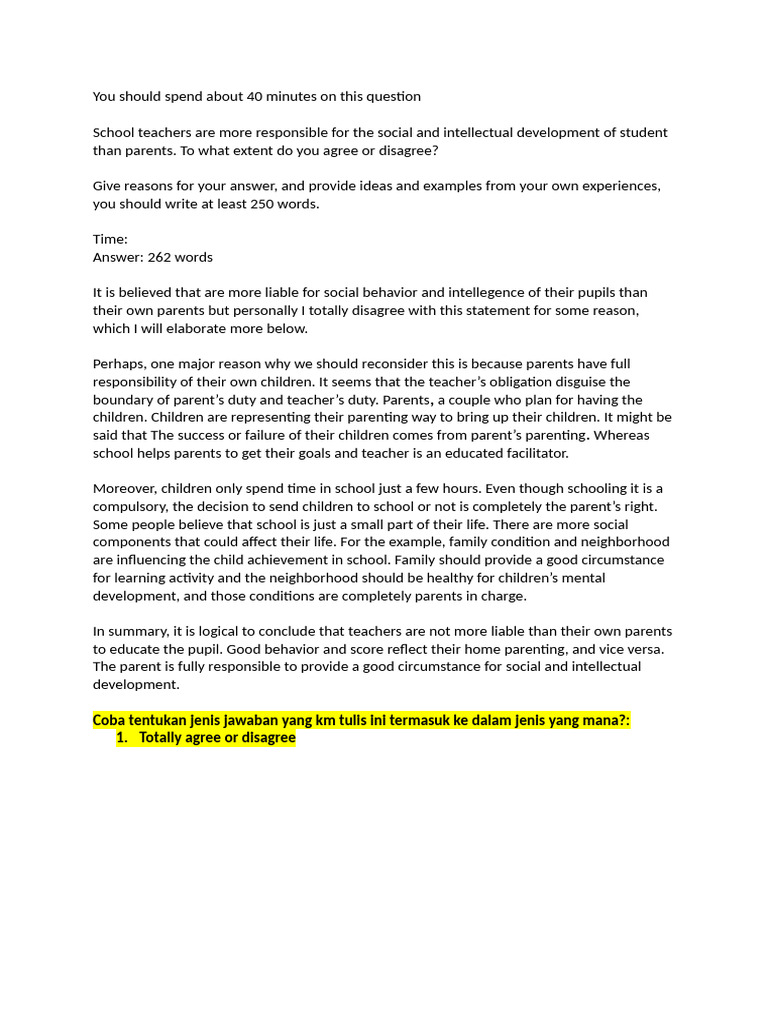 You should spend about 40 minutes on this question

School teachers are more responsible for the social and intellectual development of student than parents. To what extent do you agree or disagree?

Give reasons for your answer, and provide ideas and examples from your own experiences, you should write at least 250 words.

Time:
Answer: 262 words

It is believed that are more liable for social behavior and intellegence of their pupils than their own parents but personally I totally disagree with this statement for some reason, which I will elaborate more below.

Perhaps, one major reason why we should reconsider this is because parents have full responsibility of their own children. It seems that the teacher's obligation disguise the boundary of parent's duty and teacher's duty. Parents, a couple who plan for having the children. Children are representing their parenting way to bring up their children. It might be said that The success or failure of their children comes from parent's parenting. Whereas school helps parents to get their goals and teacher is an educated facilitator.

Moreover, children only spend time in school just a few hours. Even though schooling it is a compulsory, the decision to send children to school or not is completely the parent's right. Some people believe that school is just a small part of their life. There are more social components that could affect their life. For the example, family condition and neighborhood are influencing the child achievement in school. Family should provide a good circumstance for learning activity and the neighborhood should be healthy for children's mental development, and those conditions are completely parents in charge.

In summary, it is logical to conclude that teachers are not more liable than their own parents to educate the pupil. Good behavior and score reflect their home parenting, and vice versa. The parent is fully responsible to provide a good circumstance for social and intellectual development.

Coba tentukan jenis jawaban yang km tulis ini termasuk ke dalam jenis yang mana?:
1. Totally agree or disagree